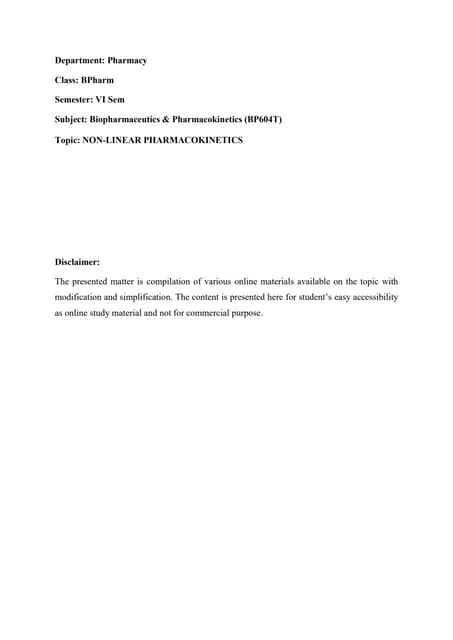 Department: Pharmacy

Class: BPharm

Semester: VI Sem

Subject: Biopharmaceutics & Pharmacokinetics (BP604T)

Topic: NON-LINEAR PHARMACOKINETICS

Disclaimer:

The presented matter is compilation of various online materials available on the topic with modification and simplification. The content is presented here for student's easy accessibility as online study material and not for commercial purpose.